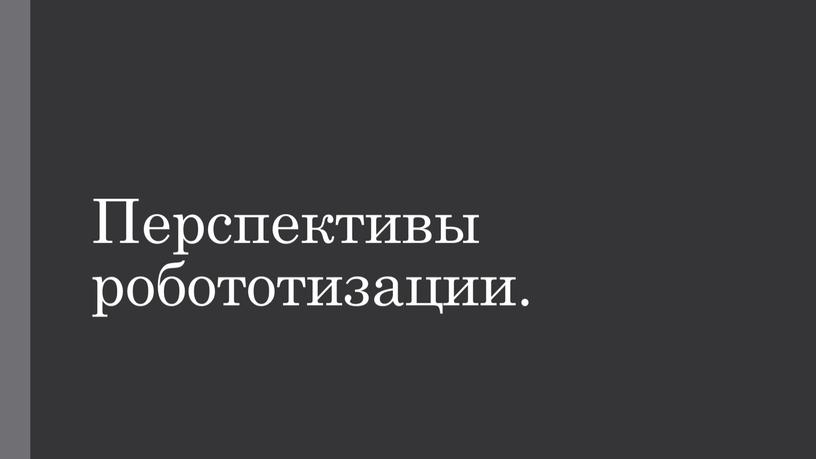 Перспективы робототизации.